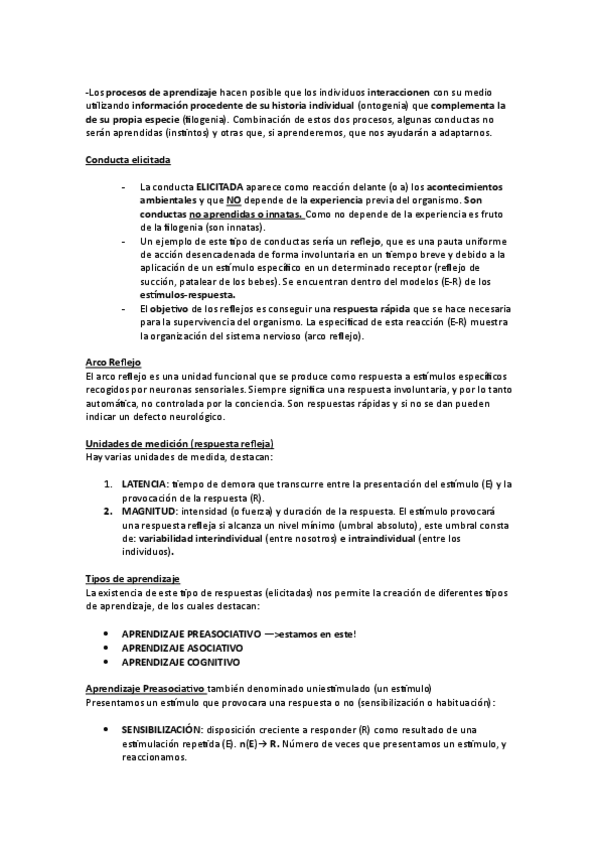 -Los procesos de aprendizaje hacen posible que los individuos interaccionen con su medio utilizando información procedente de su historia individual (ontogenia) que complementa la de su propia especie (filogenia). Combinación de estos dos procesos, algunas conductas no serán aprendidas (instintos) y otras que, si aprenderemos, que nos ayudarán a adaptarnos.

Conducta elicitada

- La conducta ELICITADA aparece como reacción delante (o a) los acontecimientos ambientales y que NO depende de la experiencia previa del organismo. Son conductas no aprendidas o innatas. Como no depende de la experiencia es fruto de la filogenia (son innatas).
- Un ejemplo de este tipo de conductas sería un reflejo, que es una pauta uniforme de acción desencadenada de forma involuntaria en un tiempo breve y debido a la aplicación de un estímulo específico en un determinado receptor (reflejo de succión, patalear de los bebes). Se encuentran dentro del modelos (E-R) de los estímulos-respuesta.
- El objetivo de los reflejos es conseguir una respuesta rápida que se hace necesaria para la supervivencia del organismo. La especificad de esta reacción (E-R) muestra la organización del sistema nervioso (arco reflejo).

Arco Reflejo
El arco reflejo es una unidad funcional que se produce como respuesta a estímulos específicos recogidos por neuronas sensoriales. Siempre significa una respuesta involuntaria, y por lo tanto automática, no controlada por la conciencia. Son respuestas rápidas y si no se dan pueden indicar un defecto neurológico.

Unidades de medición (respuesta refleja)
Hay varias unidades de medida, destacan:

1. LATENCIA: tiempo de demora que transcurre entre la presentación del estímulo (E) y la provocación de la respuesta (R).
2. MAGNITUD: intensidad (o fuerza) y duración de la respuesta. El estímulo provocará una respuesta refleja si alcanza un nivel mínimo (umbral absoluto), este umbral consta de: variabilidad interindividual (entre nosotros) e intraindividual (entre los individuos).

Tipos de aprendizaje
La existencia de este tipo de respuestas (elicitadas) nos permite la creación de diferentes tipos de aprendizaje, de los cuales destacan:

• APRENDIZAJE PREASOCIATIVO —>estamos en este!
• APRENDIZAJE ASOCIATIVO
• APRENDIZAJE COGNITIVO

Aprendizaje Preasociativo también denominado uniestimulado (un estímulo)
Presentamos un estímulo que provocara una respuesta o no (sensibilización o habituación):

• SENSIBILIZACIÓN: disposición creciente a responder (R) como resultado de una estimulación repetida (E). n(E)→ R. Número de veces que presentamos un estímulo, y reaccionamos.